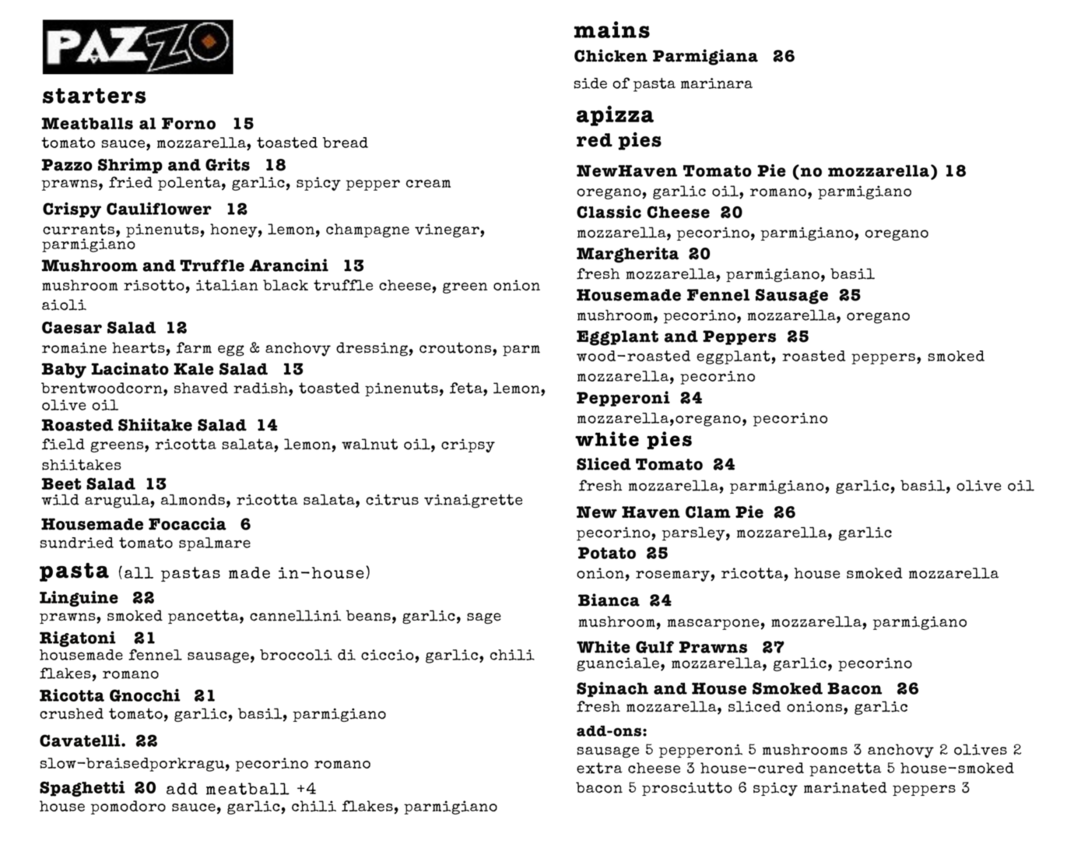 PAZZO

starters

Meatballs al Forno 15
tomato sauce, mozzarella, toasted bread

Pazzo Shrimp and Grits 18
prawns, fried polenta, garlic, spicy pepper cream

Crispy Cauliflower 12
currants, pinenuts, honey, lemon, champagne vinegar, parmigiano

Mushroom and Truffle Arancini 13
mushroom risotto, italian black truffle cheese, green onion aioli

Caesar Salad 12
romaine hearts, farm egg & anchovy dressing, croutons, parm

Baby Lacinato Kale Salad 13
brentwoodcorn, shaved radish, toasted pinenuts, feta, lemon, olive oil

Roasted Shiitake Salad 14
field greens, ricotta salata, lemon, walnut oil, cripsy shiitakes

Beet Salad 13
wild arugula, almonds, ricotta salata, citrus vinaigrette

Housemade Focaccia 6
sundried tomato spalmare

pasta (all pastas made in-house)

Linguine 22
prawns, smoked pancetta, cannellini beans, garlic, sage

Rigatoni 21
housemade fennel sausage, broccoli di ciccio, garlic, chili flakes, romano

Ricotta Gnocchi 21
crushed tomato, garlic, basil, parmigiano

Cavatelli. 22
slow-braisedporkragu, pecorino romano

Spaghetti 20 add meatball +4
house pomodoro sauce, garlic, chili flakes, parmigiano

mains

Chicken Parmigiana 26
side of pasta marinara

apizza
red pies

NewHaven Tomato Pie (no mozzarella) 18
oregano, garlic oil, romano, parmigiano

Classic Cheese 20
mozzarella, pecorino, parmigiano, oregano

Margherita 20
fresh mozzarella, parmigiano, basil

Housemade Fennel Sausage 25
mushroom, pecorino, mozzarella, oregano

Eggplant and Peppers 25
wood-roasted eggplant, roasted peppers, smoked mozzarella, pecorino

Pepperoni 24
mozzarella,oregano, pecorino

white pies

Sliced Tomato 24
fresh mozzarella, parmigiano, garlic, basil, olive oil

New Haven Clam Pie 26
pecorino, parsley, mozzarella, garlic

Potato 25
onion, rosemary, ricotta, house smoked mozzarella

Bianca 24
mushroom, mascarpone, mozzarella, parmigiano

White Gulf Prawns 27
guanciale, mozzarella, garlic, pecorino

Spinach and House Smoked Bacon 26
fresh mozzarella, sliced onions, garlic

add-ons:
sausage 5 pepperoni 5 mushrooms 3 anchovy 2 olives 2 extra cheese 3 house-cured pancetta 5 house-smoked bacon 5 prosciutto 6 spicy marinated peppers 3